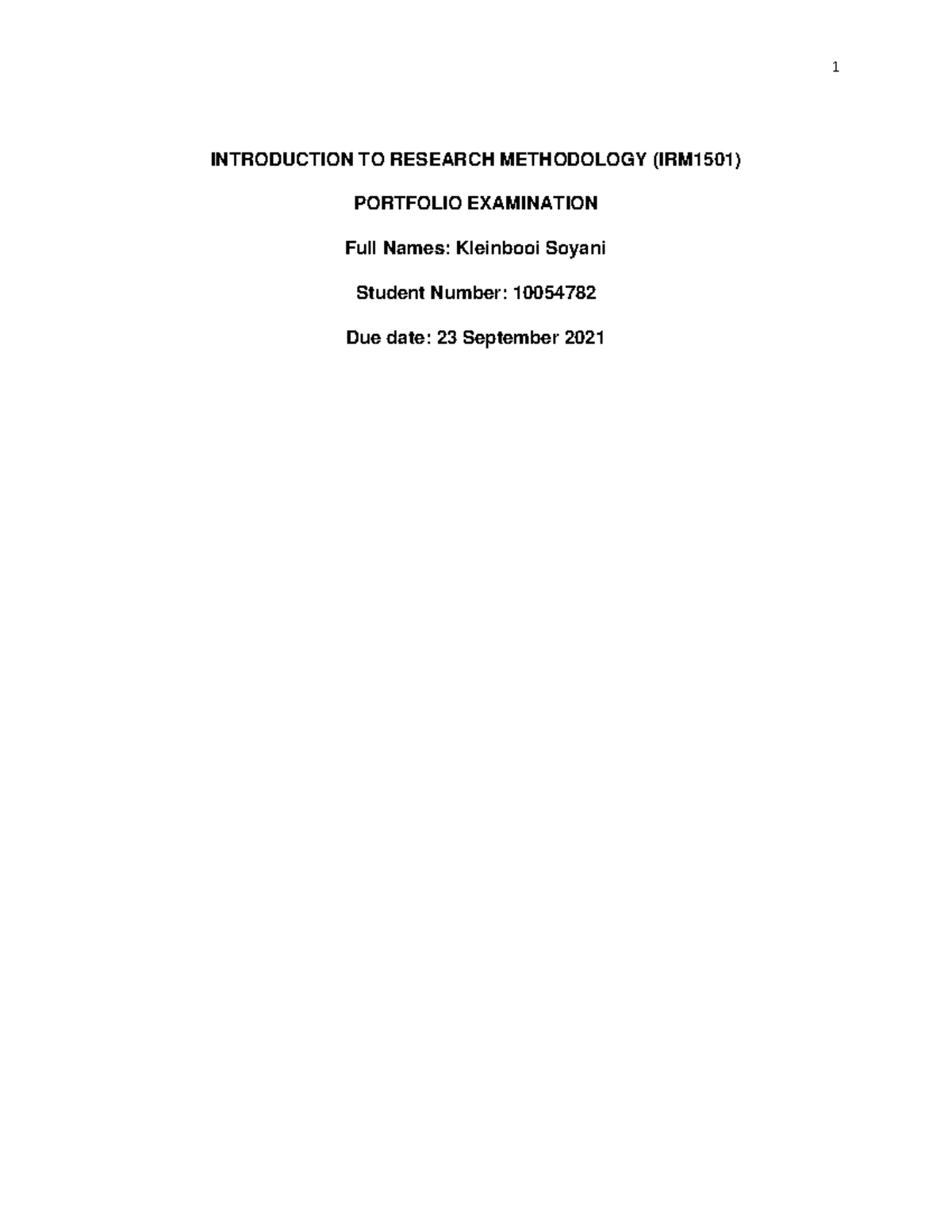 1

INTRODUCTION TO RESEARCH METHODOLOGY (IRM1501)

PORTFOLIO EXAMINATION

Full Names: Kleinbooi Soyani

Student Number: 10054782

Due date: 23 September 2021